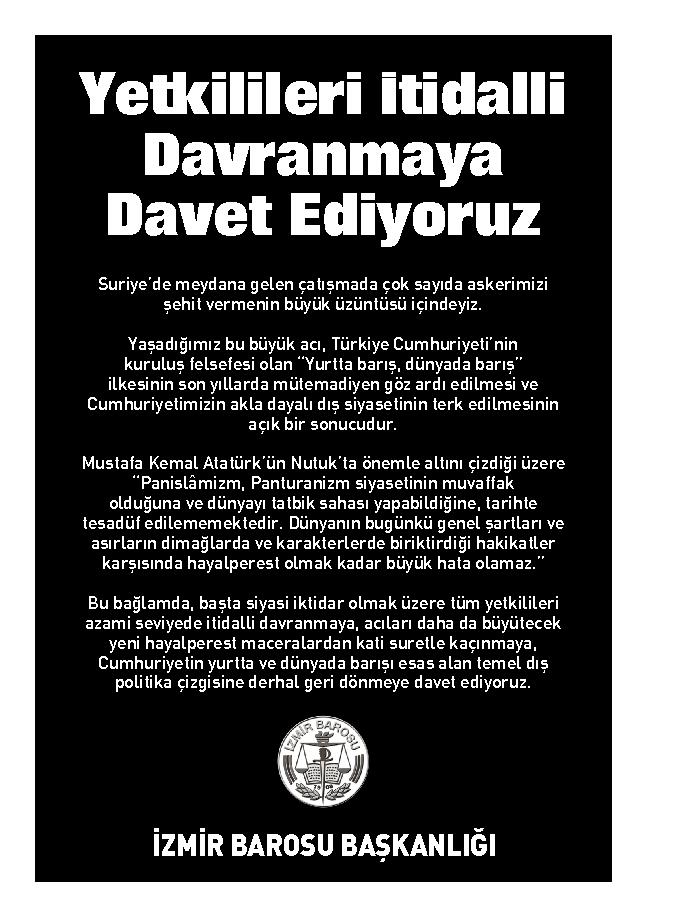 Yetkilileri İtidalli Davranmaya Davet Ediyoruz

Suriye'de meydana gelen çatışmada çok sayıda askerimizi şehit vermenin büyük üzüntüsü içindeyiz.

Yaşadığımız bu büyük acı, Türkiye Cumhuriyeti'nin kuruluş felsefesi olan "Yurtta barış, dünyada barış" ilkesinin son yıllarda mütemadiyen göz ardı edilmesi ve Cumhuriyetimizin akla dayalı dış siyasetinin terk edilmesinin açık bir sonucudur.

Mustafa Kemal Atatürk'ün Nutuk'ta önemle altını çizdiği üzere "Panislâmizm, Panturanizm siyasetinin muvaffak olduğuna ve dünyayı tatbik sahası yapabildiğine, tarihte tesadüf edilememektedir. Dünyanın bugünkü genel şartları ve asırların dimağlarda ve karakterlerde biriktirdiği hakikatler karşısında hayalperest olmak kadar büyük hata olamaz."

Bu bağlamda, başta siyasi iktidar olmak üzere tüm yetkilileri azami seviyede itidalli davranmaya, acıları daha da büyütecek yeni hayalperest maceralardan kati suretle kaçınmaya, Cumhuriyetin yurtta ve dünyada barışı esas alan temel dış politika çizgisine derhal geri dönmeye davet ediyoruz.

İZMİR BAROSU

İZMİR BAROSU BAŞKANLIĞI